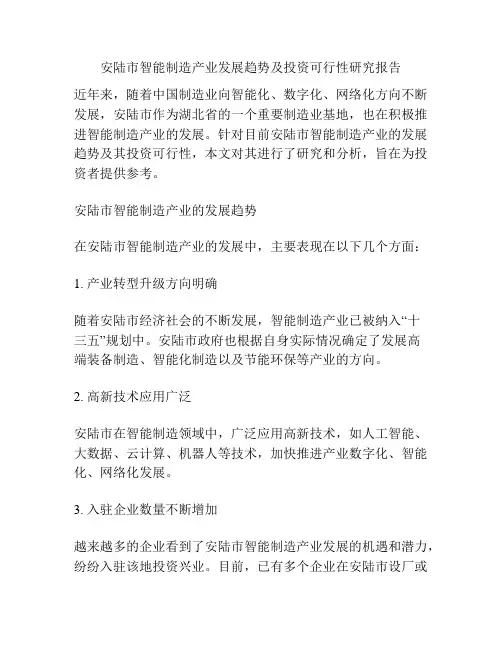 安陆市智能制造产业发展趋势及投资可行性研究报告

近年来，随着中国制造业向智能化、数字化、网络化方向不断发展，安陆市作为湖北省的一个重要制造业基地，也在积极推进智能制造产业的发展。针对目前安陆市智能制造产业的发展趋势及其投资可行性，本文对其进行了研究和分析，旨在为投资者提供参考。

安陆市智能制造产业的发展趋势

在安陆市智能制造产业的发展中，主要表现在以下几个方面：

1. 产业转型升级方向明确

随着安陆市经济社会的不断发展，智能制造产业已被纳入“十三五”规划中。安陆市政府也根据自身实际情况确定了发展高端装备制造、智能化制造以及节能环保等产业的方向。

2. 高新技术应用广泛

安陆市在智能制造领域中，广泛应用高新技术，如人工智能、大数据、云计算、机器人等技术，加快推进产业数字化、智能化、网络化发展。

3. 入驻企业数量不断增加

越来越多的企业看到了安陆市智能制造产业发展的机遇和潜力，纷纷入驻该地投资兴业。目前，已有多个企业在安陆市设厂或